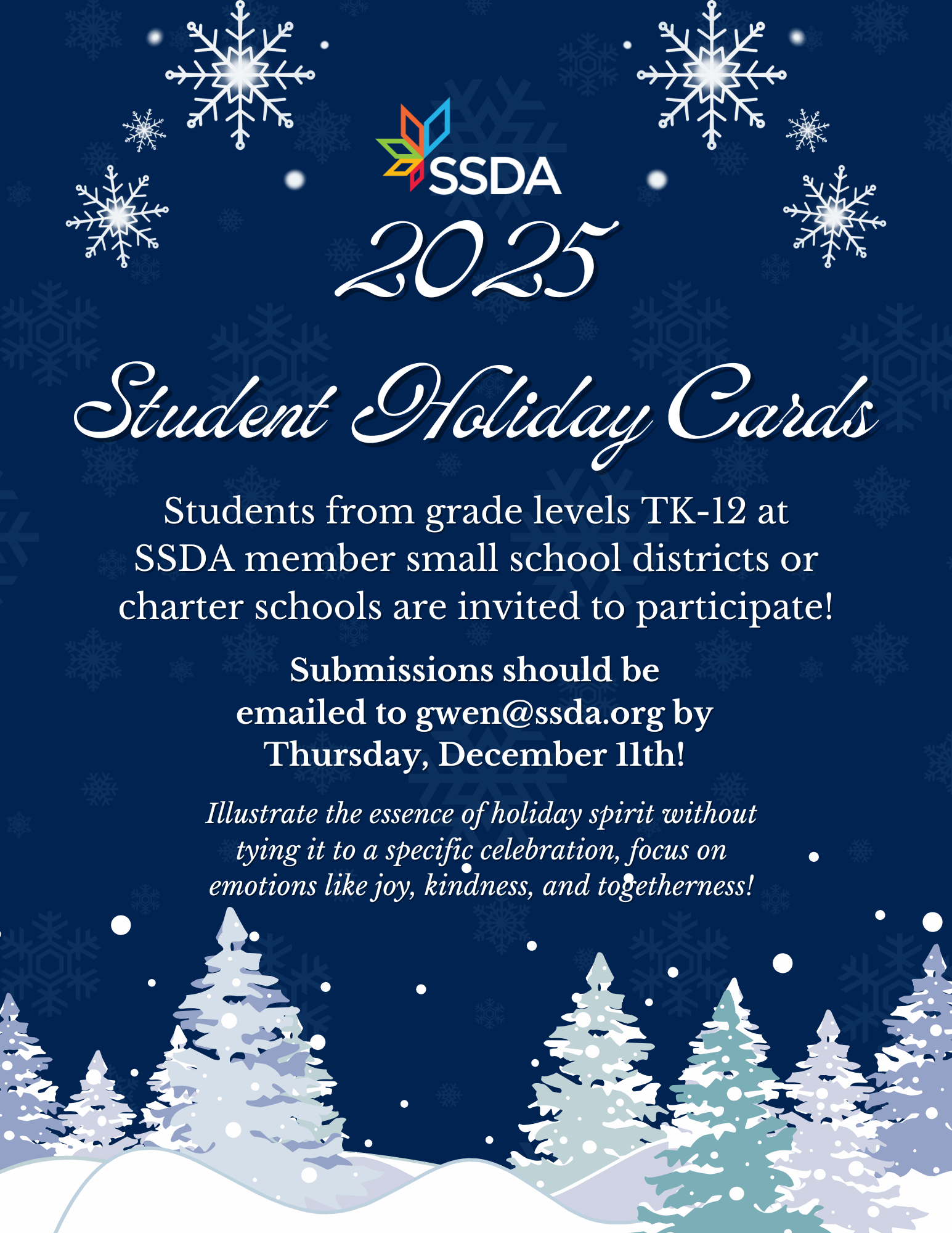 SSDA

2025

Student Holiday Cards

Students from grade levels TK-12 at SSDA member small school districts or charter schools are invited to participate!

Submissions should be emailed to gwen@ssda.org by Thursday, December 11th!

Illustrate the essence of holiday spirit without tying it to a specific celebration, focus on emotions like joy, kindness, and togetherness!